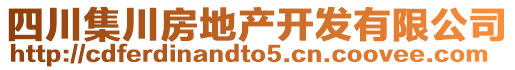 四川集川房地产开发有限公司
http://cdferdinandto5.cn.coovee.com